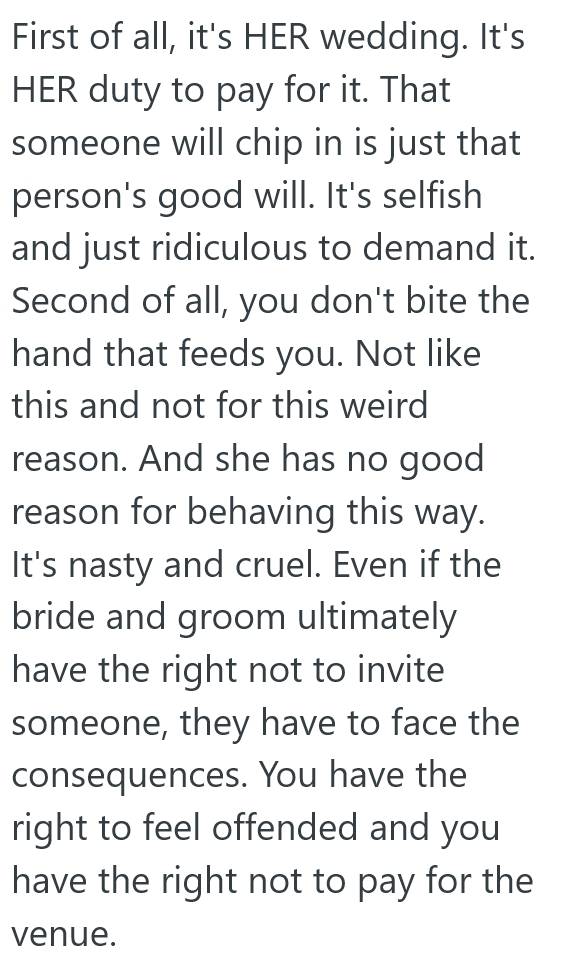 First of all, it's HER wedding. It's HER duty to pay for it. That someone will chip in is just that person's good will. It's selfish and just ridiculous to demand it. Second of all, you don't bite the hand that feeds you. Not like this and not for this weird reason. And she has no good reason for behaving this way. It's nasty and cruel. Even if the bride and groom ultimately have the right not to invite someone, they have to face the consequences. You have the right to feel offended and you have the right not to pay for the venue.